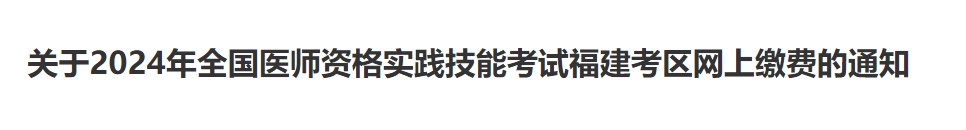 关于2024年全国医师资格实践技能考试福建考区网上缴费的通知